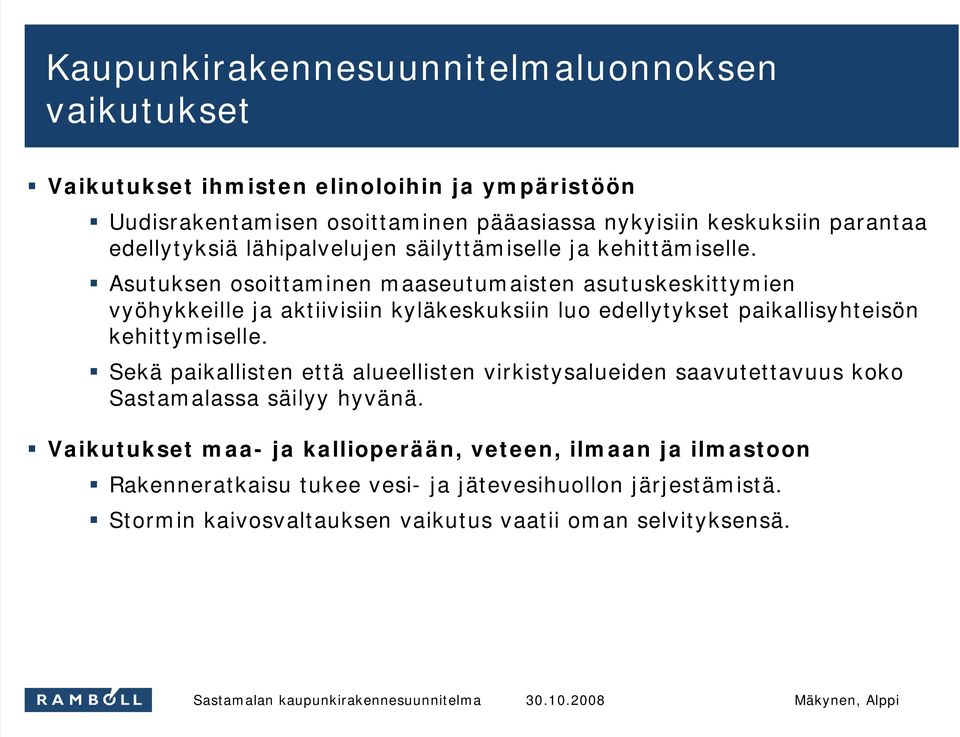 Kaupunkirakennesuunnitelmaluonnoksen vaikutukset

▪ Vaikutukset ihmisten elinoloihin ja ympäristöön

▪ Uudisrakentamisen osoittaminen pääasiassa nykyisiin keskuksiin parantaa edellytyksiä lähipalvelujen säilyttämiselle ja kehittämiselle.

▪ Asutuksen osoittaminen maaseutumaisten asutuskeskittymien vyöhykkeille ja aktiivisiin kyläkeskuksiin luo edellytykset paikallisyhteisön kehittymiselle.

▪ Sekä paikallisten että alueellisten virkistysalueiden saavutettavuus koko Sastamalassa säilyy hyvänä.

▪ Vaikutukset maa- ja kallioperään, veteen, ilmaan ja ilmastoon

▪ Rakenneratkaisu tukee vesi- ja jätevesihuollon järjestämistä.

▪ Stormin kaivosvaltauksen vaikutus vaatii oman selvityksensä.

RAMBOLL

Sastamalan kaupunkirakennesuunnitelma 30.10.2008 Mäkynen, Alppi